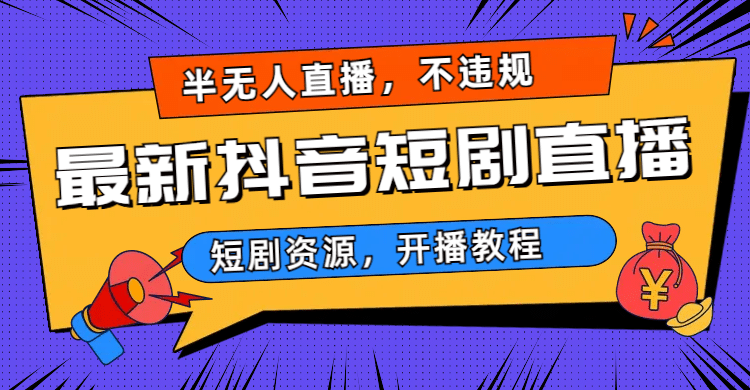 半无人直播，不违规

最新抖音短剧直播

短剧资源，开播教程

¥